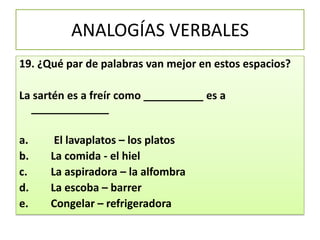 ANALOGÍAS VERBALES

19. ¿Qué par de palabras van mejor en estos espacios?

La sartén es a freír como __________ es a ______________

a. El lavaplatos – los platos
b. La comida - el hiel
c. La aspiradora – la alfombra
d. La escoba – barrer
e. Congelar – refrigeradora